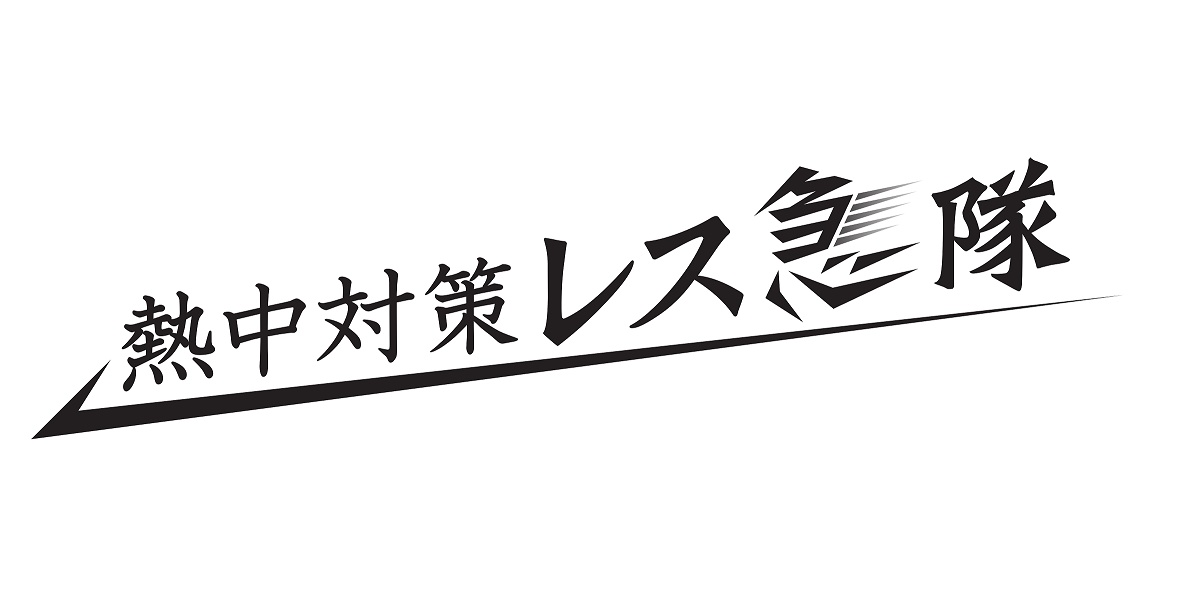 熱中対策レス急隊